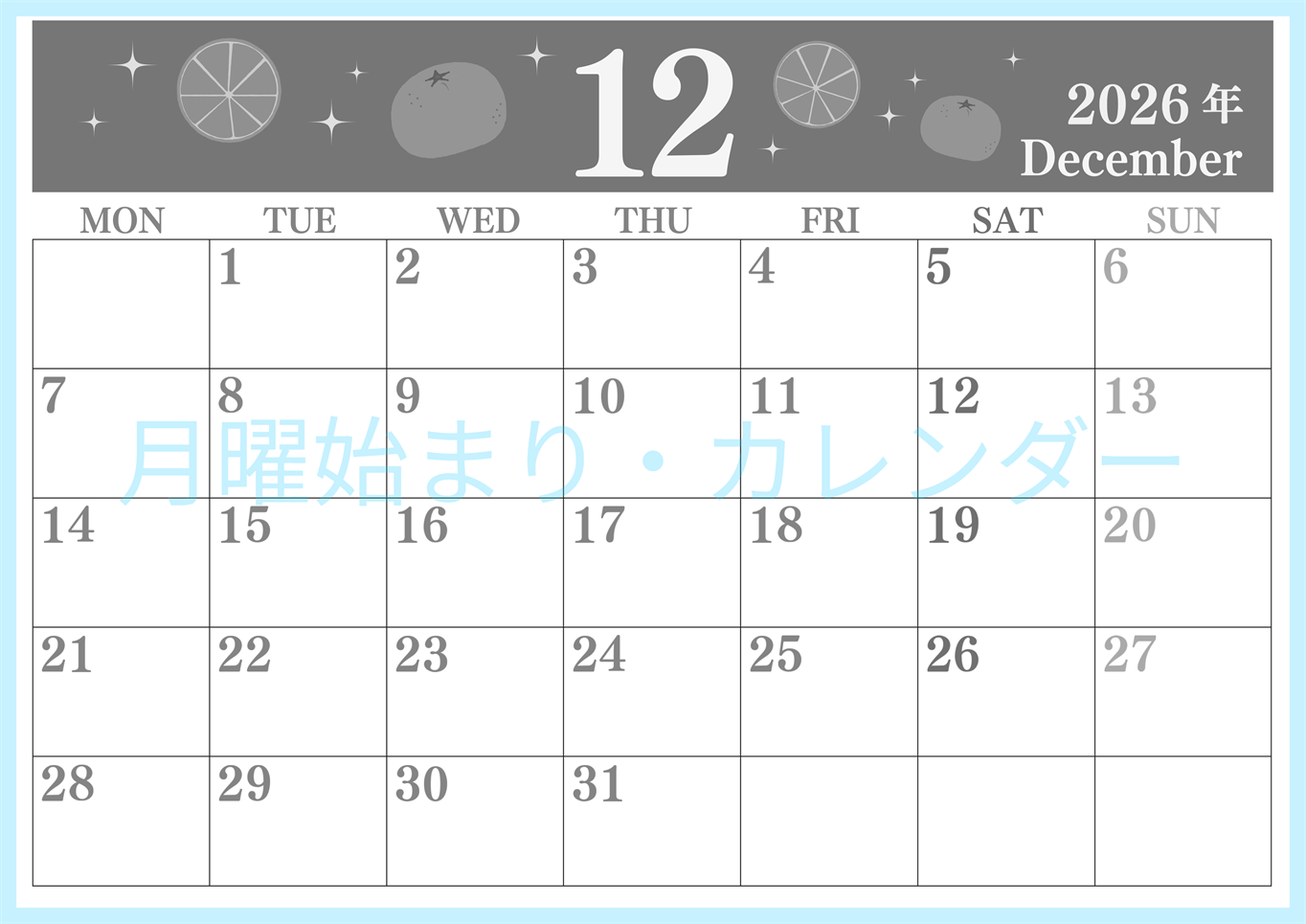 12

2026 年
December

| MON | TUE | WED | THU | FRI | SAT | SUN |
|---|---|---|---|---|---|---|
| | 1 | 2 | 3 | 4 | 5 | 6 |
| 7 | 8 | 9 | 10 | 11 | 12 | 13 |
| 14 | 15 | 16 | 17 | 18 | 19 | 20 |
| 21 | 22 | 23 | 24 | 25 | 26 | 27 |
| 28 | 29 | 30 | 31 | | | |

月曜始まり・カレンダー